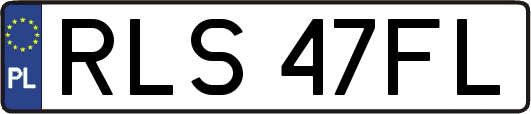 PL

RLS 47FL